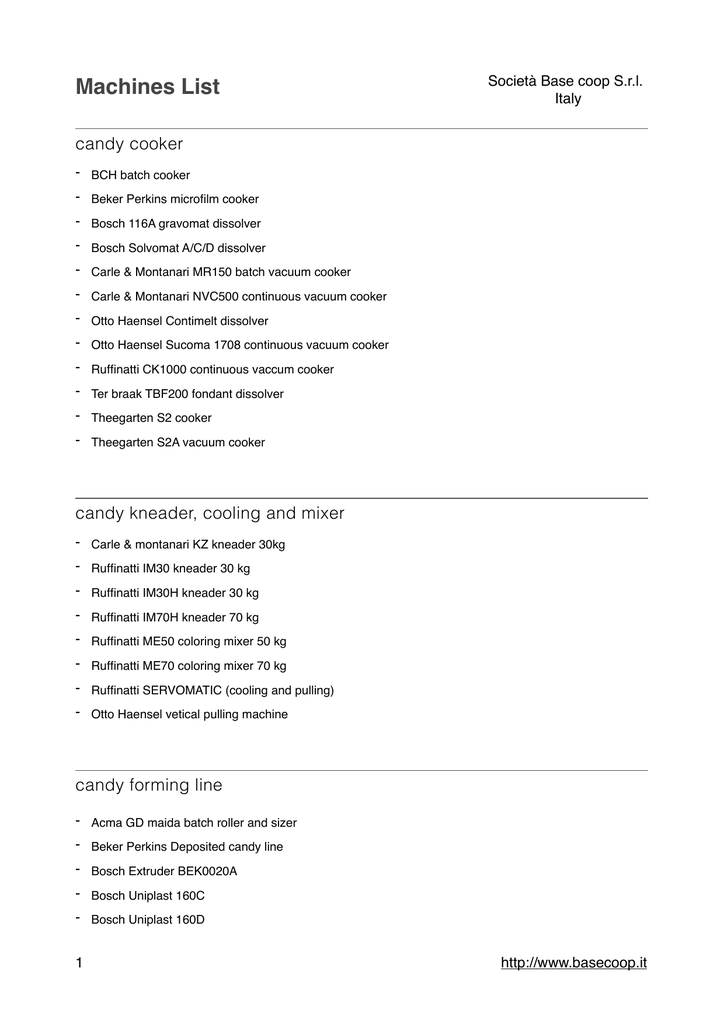 Machines List

Società Base coop S.r.l.
Italy

candy cooker

- BCH batch cooker
- Beker Perkins microfilm cooker
- Bosch 116A gravomat dissolver
- Bosch Solvomat A/C/D dissolver
- Carle & Montanari MR150 batch vacuum cooker
- Carle & Montanari NVC500 continuous vacuum cooker
- Otto Haensel Contimelt dissolver
- Otto Haensel Sucoma 1708 continuous vacuum cooker
- Ruffinatti CK1000 continuous vaccum cooker
- Ter braak TBF200 fondant dissolver
- Theegarten S2 cooker
- Theegarten S2A vacuum cooker

candy kneader, cooling and mixer

- Carle & montanari KZ kneader 30kg
- Ruffinatti IM30 kneader 30 kg
- Ruffinatti IM30H kneader 30 kg
- Ruffinatti IM70H kneader 70 kg
- Ruffinatti ME50 coloring mixer 50 kg
- Ruffinatti ME70 coloring mixer 70 kg
- Ruffinatti SERVOMATIC (cooling and pulling)
- Otto Haensel vetical pulling machine

candy forming line

- Acma GD maida batch roller and sizer
- Beker Perkins Deposited candy line
- Bosch Extruder BEK0020A
- Bosch Uniplast 160C
- Bosch Uniplast 160D

1

http://www.basecoop.it